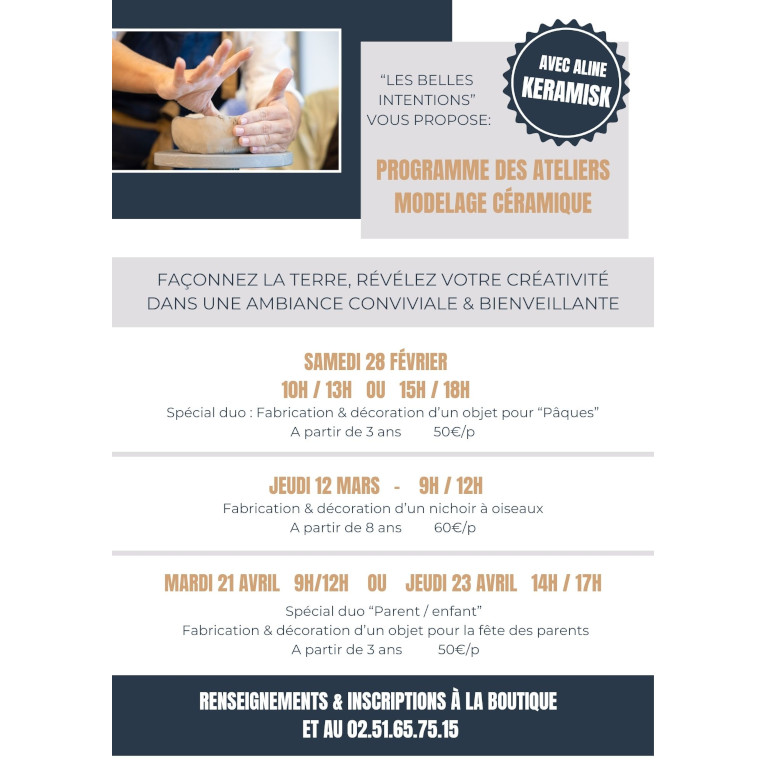 "LES BELLES INTENTIONS" VOUS PROPOSE:

AVEC ALINE KERAMISK

PROGRAMME DES ATELIERS MODELAGE CÉRAMIQUE

FAÇONNEZ LA TERRE, RÉVÉLEZ VOTRE CRÉATIVITÉ DANS UNE AMBIANCE CONVIVIALE & BIENVEILLANTE

SAMEDI 28 FÉVRIER
10H / 13H OU 15H / 18H
Spécial duo : Fabrication & décoration d'un objet pour "Pâques"
A partir de 3 ans 50€/p

JEUDI 12 MARS - 9H / 12H
Fabrication & décoration d'un nichoir à oiseaux
A partir de 8 ans 60€/p

MARDI 21 AVRIL 9H/12H OU JEUDI 23 AVRIL 14H / 17H
Spécial duo "Parent / enfant"
Fabrication & décoration d'un objet pour la fête des parents
A partir de 3 ans 50€/p

RENSEIGNEMENTS & INSCRIPTIONS À LA BOUTIQUE
ET AU 02.51.65.75.15